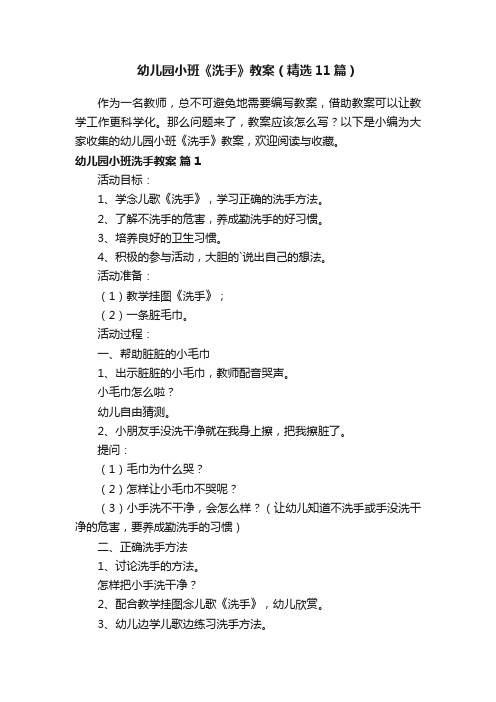 幼儿园小班《洗手》教案（精选11篇）

作为一名教师，总不可避免地需要编写教案，借助教案可以让教学工作更科学化。那么问题来了，教案应该怎么写？以下是小编为大家收集的幼儿园小班《洗手》教案，欢迎阅读与收藏。

幼儿园小班洗手教案 篇1

活动目标：

1、学念儿歌《洗手》，学习正确的洗手方法。

2、了解不洗手的危害，养成勤洗手的好习惯。

3、培养良好的卫生习惯。

4、积极的参与活动，大胆的`说出自己的想法。

活动准备：

（1）教学挂图《洗手》；

（2）一条脏毛巾。

活动过程：

一、帮助脏脏的小毛巾

1、出示脏脏的小毛巾，教师配音哭声。

小毛巾怎么啦？

幼儿自由猜测。

2、小朋友手没洗干净就在我身上擦，把我擦脏了。

提问：

（1）毛巾为什么哭？

（2）怎样让小毛巾不哭呢？

（3）小手洗不干净，会怎么样？（让幼儿知道不洗手或手没洗干净的危害，要养成勤洗手的习惯）

二、正确洗手方法

1、讨论洗手的方法。

怎样把小手洗干净？

2、配合教学挂图念儿歌《洗手》，幼儿欣赏。

3、幼儿边学儿歌边练习洗手方法。